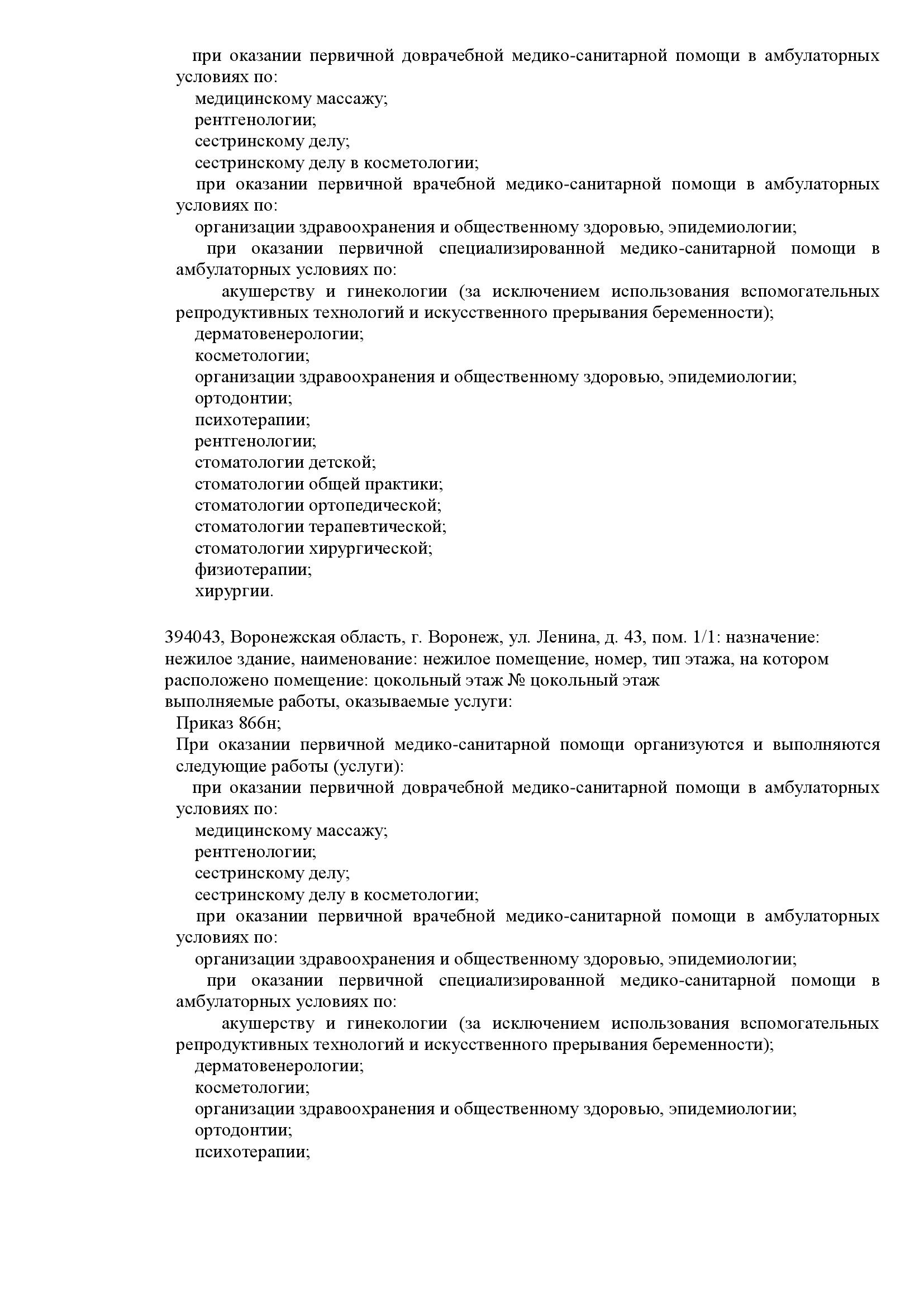 при оказании первичной доврачебной медико-санитарной помощи в амбулаторных условиях по:
медицинскому массажу;
рентгенологии;
сестринскому делу;
сестринскому делу в косметологии;
при оказании первичной врачебной медико-санитарной помощи в амбулаторных условиях по:
организации здравоохранения и общественному здоровью, эпидемиологии;
при оказании первичной специализированной медико-санитарной помощи в амбулаторных условиях по:
акушерству и гинекологии (за исключением использования вспомогательных репродуктивных технологий и искусственного прерывания беременности);
дерматовенерологии;
косметологии;
организации здравоохранения и общественному здоровью, эпидемиологии;
ортодонтии;
психотерапии;
рентгенологии;
стоматологии детской;
стоматологии общей практики;
стоматологии ортопедической;
стоматологии терапевтической;
стоматологии хирургической;
физиотерапии;
хирургии.

394043, Воронежская область, г. Воронеж, ул. Ленина, д. 43, пом. 1/1: назначение: нежилое здание, наименование: нежилое помещение, номер, тип этажа, на котором расположено помещение: цокольный этаж № цокольный этаж
выполняемые работы, оказываемые услуги:
Приказ 866н;
При оказании первичной медико-санитарной помощи организуются и выполняются следующие работы (услуги):
при оказании первичной доврачебной медико-санитарной помощи в амбулаторных условиях по:
медицинскому массажу;
рентгенологии;
сестринскому делу;
сестринскому делу в косметологии;
при оказании первичной врачебной медико-санитарной помощи в амбулаторных условиях по:
организации здравоохранения и общественному здоровью, эпидемиологии;
при оказании первичной специализированной медико-санитарной помощи в амбулаторных условиях по:
акушерству и гинекологии (за исключением использования вспомогательных репродуктивных технологий и искусственного прерывания беременности);
дерматовенерологии;
косметологии;
организации здравоохранения и общественному здоровью, эпидемиологии;
ортодонтии;
психотерапии;